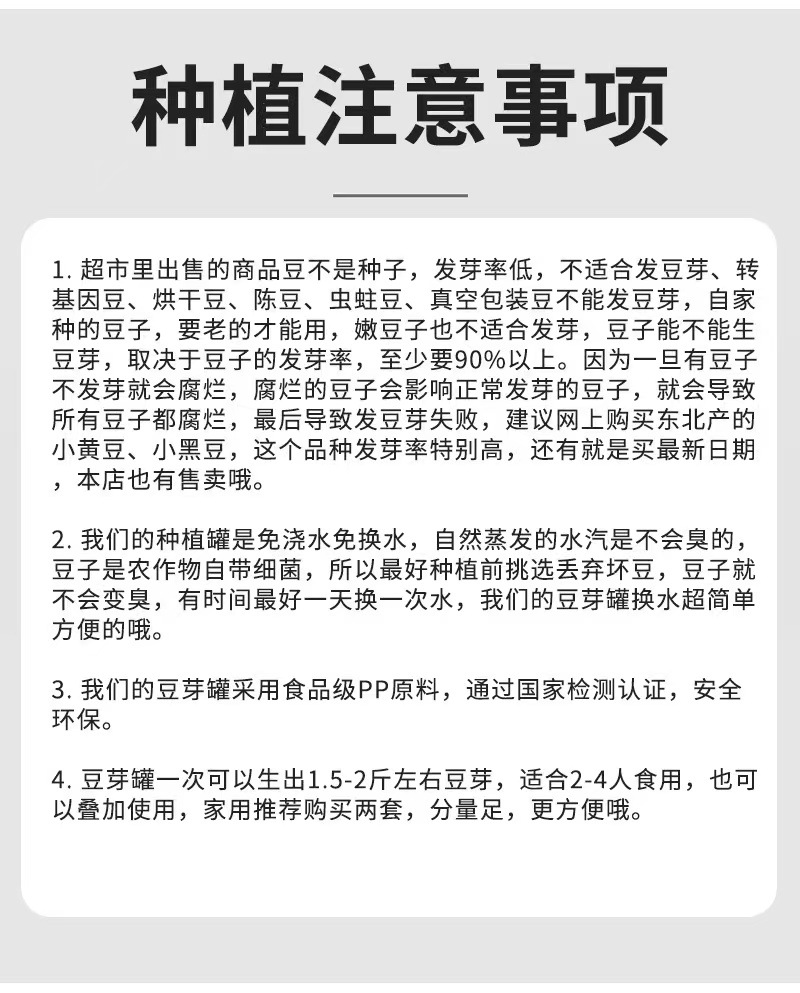 种植注意事项

1. 超市里出售的商品豆不是种子，发芽率低，不适合发豆芽、转基因豆、烘干豆、陈豆、虫蛀豆、真空包装豆不能发豆芽，自家种的豆子，要老的才能用，嫩豆子也不适合发芽，豆子能不能生豆芽，取决于豆子的发芽率，至少要90%以上。因为一旦有豆子不发芽就会腐烂，腐烂的豆子会影响正常发芽的豆子，就会导致所有豆子都腐烂，最后导致发豆芽失败，建议网上购买东北产的小黄豆、小黑豆，这个品种发芽率特别高，还有就是买最新日期，本店也有售卖哦。

2. 我们的种植罐是免浇水免换水，自然蒸发的水汽是不会臭的，豆子是农作物自带细菌，所以最好种植前挑选丢弃坏豆，豆子就不会变臭，有时间最好一天换一次水，我们的豆芽罐换水超简单方便的哦。

3. 我们的豆芽罐采用食品级PP原料，通过国家检测认证，安全环保。

4. 豆芽罐一次可以生出1.5-2斤左右豆芽，适合2-4人食用，也可以叠加使用，家用推荐购买两套，分量足，更方便哦。